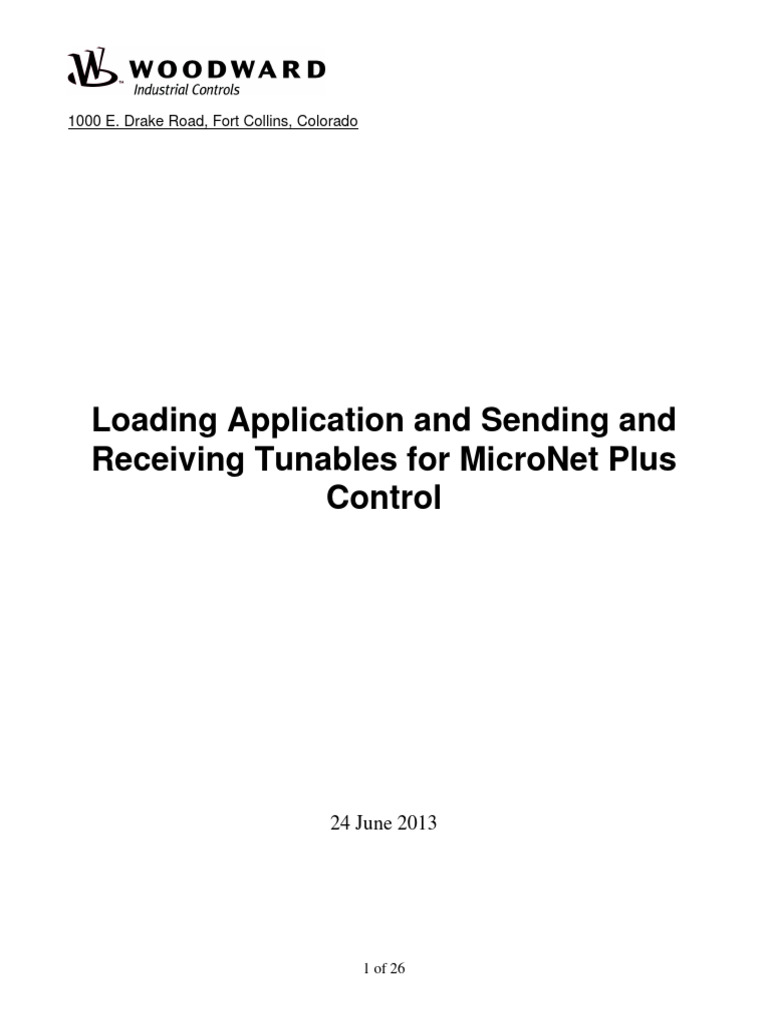 WOODWARD
Industrial Controls

1000 E. Drake Road, Fort Collins, Colorado

Loading Application and Sending and Receiving Tunables for MicroNet Plus Control

24 June 2013

1 of 26